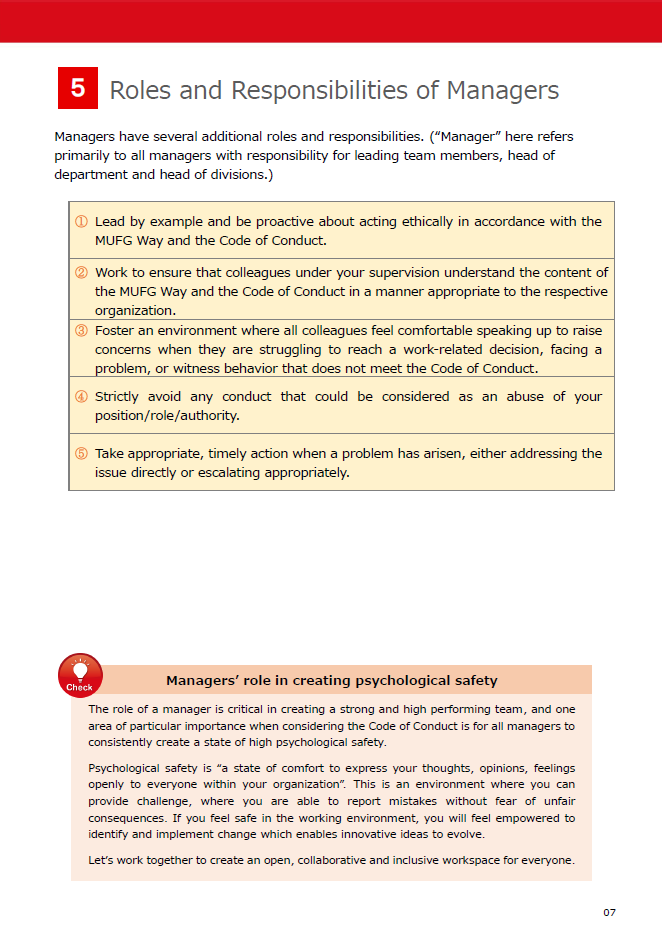 5 Roles and Responsibilities of Managers

Managers have several additional roles and responsibilities. (“Manager” here refers primarily to all managers with responsibility for leading team members, head of department and head of divisions.)

① Lead by example and be proactive about acting ethically in accordance with the MUFG Way and the Code of Conduct.

② Work to ensure that colleagues under your supervision understand the content of the MUFG Way and the Code of Conduct in a manner appropriate to the respective organization.

③ Foster an environment where all colleagues feel comfortable speaking up to raise concerns when they are struggling to reach a work-related decision, facing a problem, or witness behavior that does not meet the Code of Conduct.

④ Strictly avoid any conduct that could be considered as an abuse of your position/role/authority.

⑤ Take appropriate, timely action when a problem has arisen, either addressing the issue directly or escalating appropriately.

Check

Managers’ role in creating psychological safety

The role of a manager is critical in creating a strong and high performing team, and one area of particular importance when considering the Code of Conduct is for all managers to consistently create a state of high psychological safety.

Psychological safety is “a state of comfort to express your thoughts, opinions, feelings openly to everyone within your organization”. This is an environment where you can provide challenge, where you are able to report mistakes without fear of unfair consequences. If you feel safe in the working environment, you will feel empowered to identify and implement change which enables innovative ideas to evolve.

Let’s work together to create an open, collaborative and inclusive workspace for everyone.

07